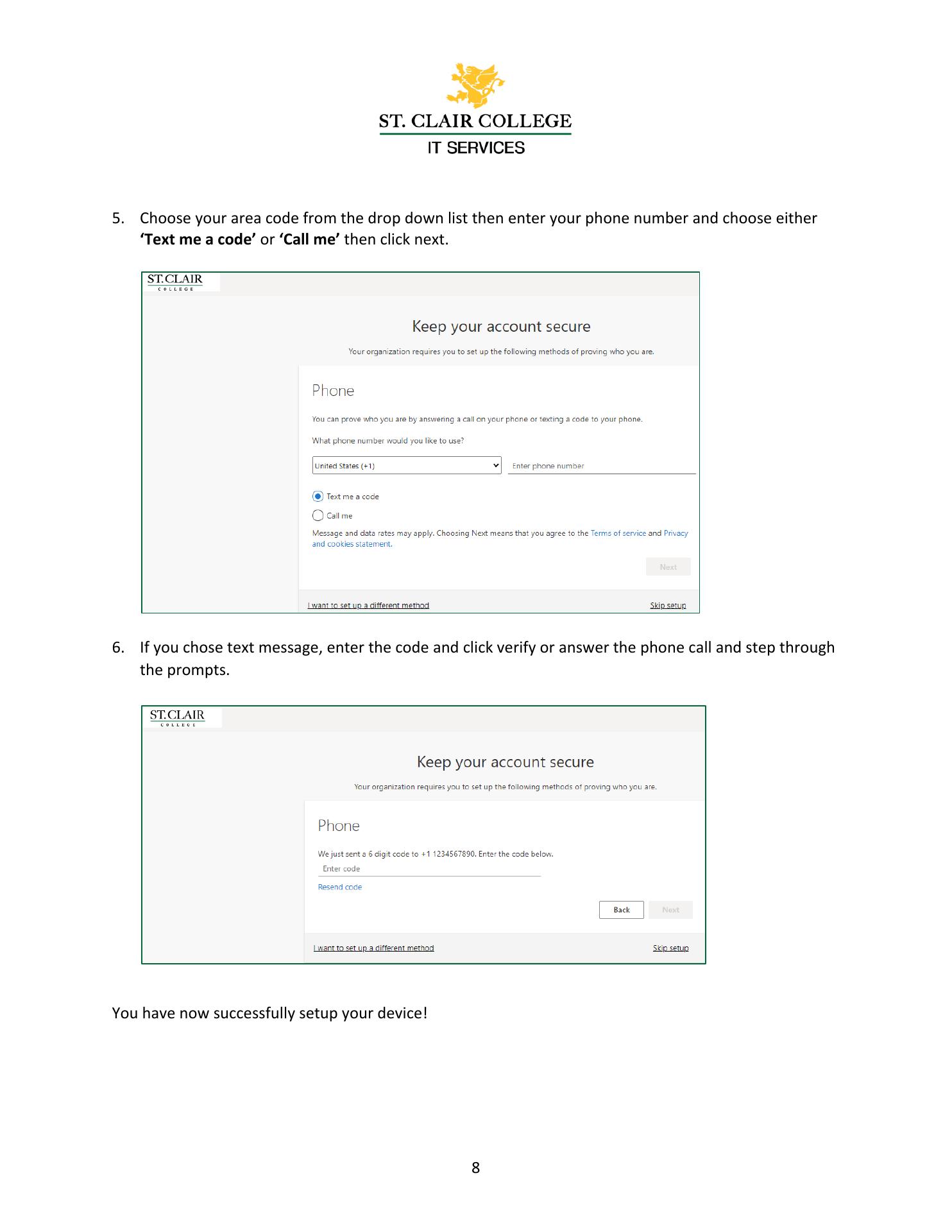 ST. CLAIR COLLEGE
IT SERVICES

5. Choose your area code from the drop down list then enter your phone number and choose either **'Text me a code'** or **'Call me'** then click next.

ST.CLAIR
COLLEGE

Keep your account secure

Your organization requires you to set up the following methods of proving who you are.

Phone

You can prove who you are by answering a call on your phone or texting a code to your phone.

What phone number would you like to use?

United States (+1)

Enter phone number

Text me a code

Call me

Message and data rates may apply. Choosing Next means that you agree to the Terms of service and Privacy and cookies statement.

Next

I want to set up a different method

Skip setup

6. If you chose text message, enter the code and click verify or answer the phone call and step through the prompts.

ST.CLAIR
COLLEGE

Keep your account secure

Your organization requires you to set up the following methods of proving who you are.

Phone

We just sent a 6 digit code to +1 1234567890. Enter the code below.

Enter code

Resend code

Back

Next

I want to set up a different method

Skip setup

You have now successfully setup your device!

8